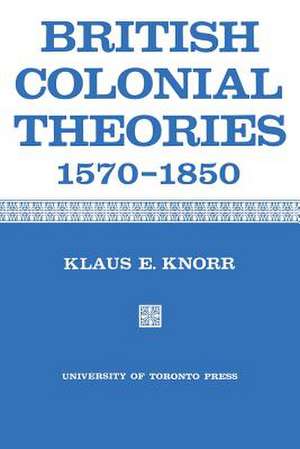 BRITISH COLONIAL THEORIES 1570-1850

KLAUS E. KNORR

UNIVERSITY OF TORONTO PRESS